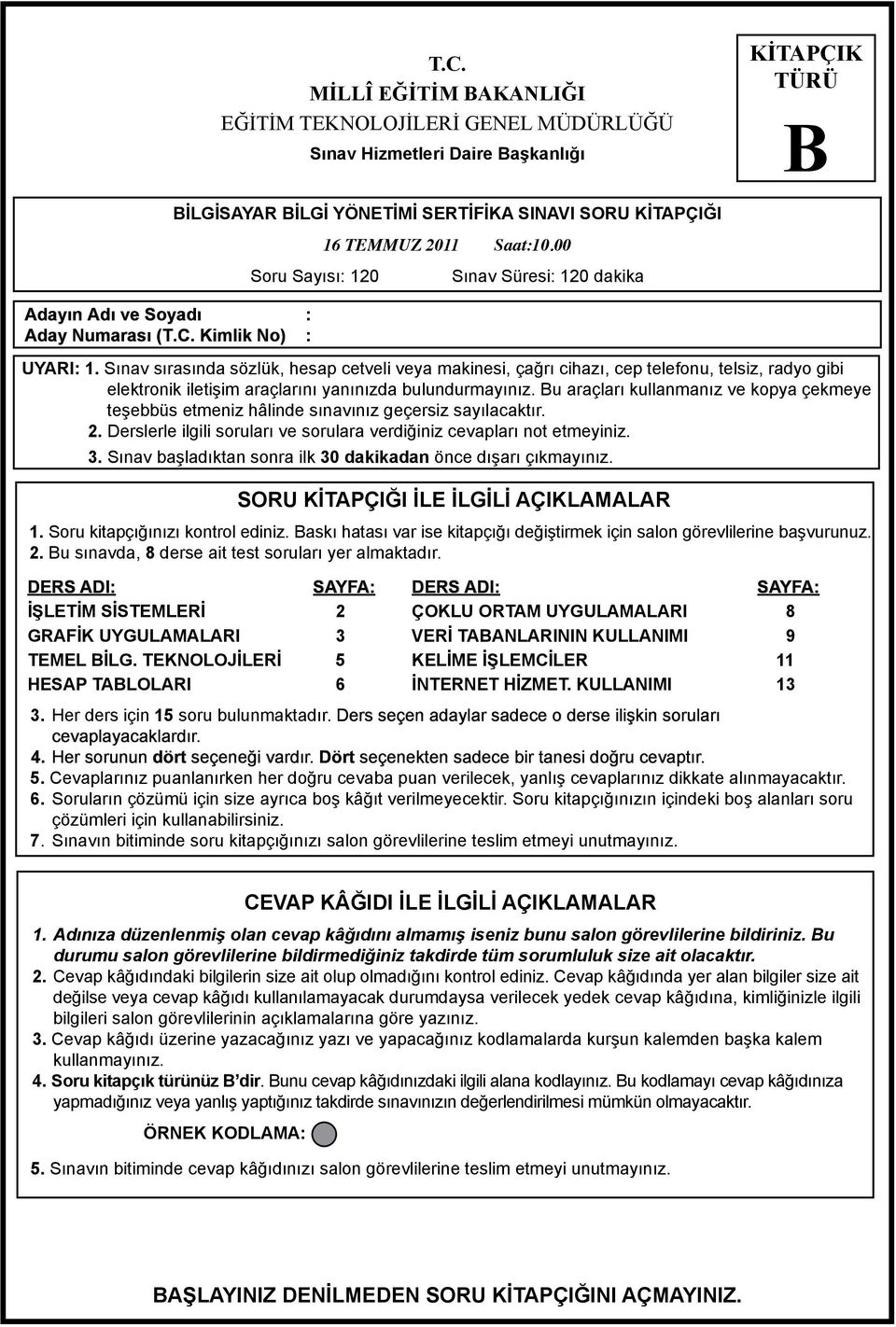 T.C.
MİLLÎ EĞİTİM BAKANLIĞI
EĞİTİM TEKNOLOJİLERİ GENEL MÜDÜRLÜĞÜ
Sınav Hizmetleri Daire Başkanlığı

KİTAPÇIK TÜRÜ
B

BİLGİSAYAR BİLGİ YÖNETİMİ SERTİFİKA SINAVI SORU KİTAPÇIĞI
16 TEMMUZ 2011 Saat:10.00
Soru Sayısı: 120 Sınav Süresi: 120 dakika

Adayın Adı ve Soyadı :
Aday Numarası (T.C. Kimlik No) :

UYARI: 1. Sınav sırasında sözlük, hesap cetveli veya makinesi, çağrı cihazı, cep telefonu, telsiz, radyo gibi elektronik iletişim araçlarını yanınızda bulundurmayınız. Bu araçları kullanmanız ve kopya çekmeye teşebbüs etmeniz hâlinde sınavınız geçersiz sayılacaktır.
2. Derslerle ilgili soruları ve sorulara verdiğiniz cevapları not etmeyiniz.
3. Sınav başladıktan sonra ilk 30 dakikadan önce dışarı çıkmayınız.

SORU KİTAPÇIĞI İLE İLGİLİ AÇIKLAMALAR
1. Soru kitapçığınızı kontrol ediniz. Baskı hatası var ise kitapçığı değiştirmek için salon görevlilerine başvurunuz.
2. Bu sınavda, 8 derse ait test soruları yer almaktadır.

| DERS ADI: | SAYFA: | DERS ADI: | SAYFA: |
|---|---|---|---|
| İŞLETİM SİSTEMLERİ | 2 | ÇOKLU ORTAM UYGULAMALARI | 8 |
| GRAFİK UYGULAMALARI | 3 | VERİ TABANLARININ KULLANIMI | 9 |
| TEMEL BİLG. TEKNOLOJİLERİ | 5 | KELİME İŞLEMCİLER | 11 |
| HESAP TABLOLARI | 6 | İNTERNET HİZMET. KULLANIMI | 13 |

3. Her ders için 15 soru bulunmaktadır. Ders seçen adaylar sadece o derse ilişkin soruları cevaplayacaklardır.
4. Her sorunun dört seçeneği vardır. Dört seçenekten sadece bir tanesi doğru cevaptır.
5. Cevaplarınız puanlanırken her doğru cevaba puan verilecek, yanlış cevaplarınız dikkate alınmayacaktır.
6. Soruların çözümü için size ayrıca boş kâğıt verilmeyecektir. Soru kitapçığınızın içindeki boş alanları soru çözümleri için kullanabilirsiniz.
7. Sınavın bitiminde soru kitapçığınızı salon görevlilerine teslim etmeyi unutmayınız.

CEVAP KÂĞIDI İLE İLGİLİ AÇIKLAMALAR
1. Adınıza düzenlenmiş olan cevap kâğıdını almamış iseniz bunu salon görevlilerine bildiriniz. Bu durumu salon görevlilerine bildirmediğiniz takdirde tüm sorumluluk size ait olacaktır.
2. Cevap kâğıdındaki bilgilerin size ait olup olmadığını kontrol ediniz. Cevap kâğıdında yer alan bilgiler size ait değilse veya cevap kâğıdı kullanılamayacak durumdaysa verilecek yedek cevap kâğıdına, kimliğinizle ilgili bilgileri salon görevlilerinin açıklamalarına göre yazınız.
3. Cevap kâğıdı üzerine yazacağınız yazı ve yapacağınız kodlamalarda kurşun kalemden başka kalem kullanmayınız.
4. Soru kitapçık türünüz B'dir. Bunu cevap kâğıdınızdaki ilgili alana kodlayınız. Bu kodlamayı cevap kâğıdınıza yapmadığınız veya yanlış yaptığınız takdirde sınavınızın değerlendirilmesi mümkün olmayacaktır.
ÖRNEK KODLAMA:
5. Sınavın bitiminde cevap kâğıdınızı salon görevlilerine teslim etmeyi unutmayınız.

BAŞLAYINIZ DENİLMEDEN SORU KİTAPÇIĞINI AÇMAYINIZ.